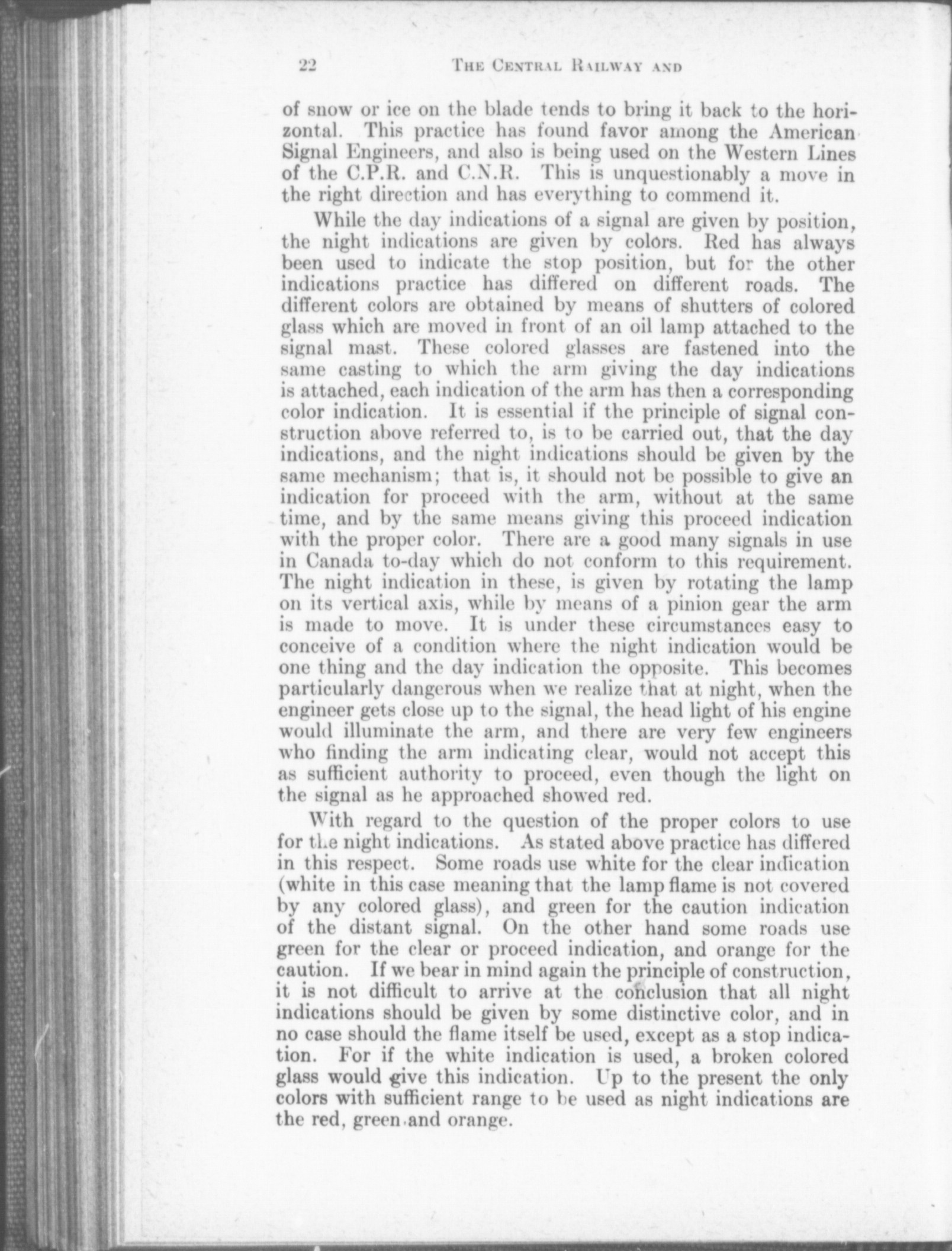 22 THE CENTRAL RAILWAY AND

of snow or ice on the blade tends to bring it back to the horizontal. This practice has found favor among the American Signal Engineers, and also is being used on the Western Lines of the C.P.R. and C.N.R. This is unquestionably a move in the right direction and has everything to commend it.

While the day indications of a signal are given by position, the night indications are given by colors. Red has always been used to indicate the stop position, but for the other indications practice has differed on different roads. The different colors are obtained by means of shutters of colored glass which are moved in front of an oil lamp attached to the signal mast. These colored glasses are fastened into the same casting to which the arm giving the day indications is attached, each indication of the arm has then a corresponding color indication. It is essential if the principle of signal construction above referred to, is to be carried out, that the day indications, and the night indications should be given by the same mechanism; that is, it should not be possible to give an indication for proceed with the arm, without at the same time, and by the same means giving this proceed indication with the proper color. There are a good many signals in use in Canada to-day which do not conform to this requirement. The night indication in these, is given by rotating the lamp on its vertical axis, while by means of a pinion gear the arm is made to move. It is under these circumstances easy to conceive of a condition where the night indication would be one thing and the day indication the opposite. This becomes particularly dangerous when we realize that at night, when the engineer gets close up to the signal, the head light of his engine would illuminate the arm, and there are very few engineers who finding the arm indicating clear, would not accept this as sufficient authority to proceed, even though the light on the signal as he approached showed red.

With regard to the question of the proper colors to use for the night indications. As stated above practice has differed in this respect. Some roads use white for the clear indication (white in this case meaning that the lamp flame is not covered by any colored glass), and green for the caution indication of the distant signal. On the other hand some roads use green for the clear or proceed indication, and orange for the caution. If we bear in mind again the principle of construction, it is not difficult to arrive at the conclusion that all night indications should be given by some distinctive color, and in no case should the flame itself be used, except as a stop indication. For if the white indication is used, a broken colored glass would give this indication. Up to the present the only colors with sufficient range to be used as night indications are the red, green and orange.